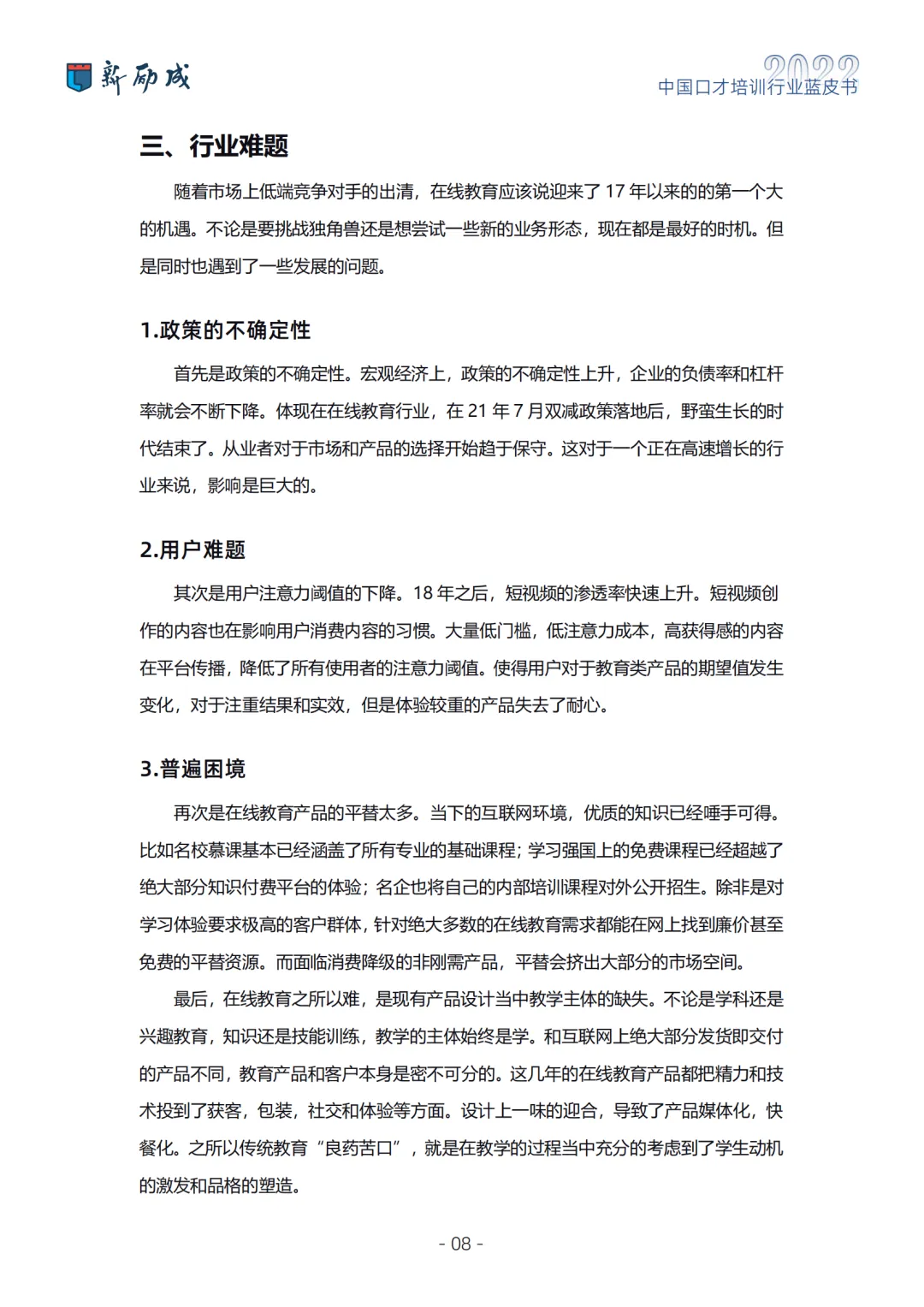 新励成

2022
中国口才培训行业蓝皮书

三、行业难题

随着市场上低端竞争对手的出清，在线教育应该说迎来了 17 年以来的的第一个大的机遇。不论是要挑战独角兽还是想尝试一些新的业务形态，现在都是最好的时机。但是同时也遇到了一些发展的问题。

1.政策的不确定性

首先是政策的不确定性。宏观经济上，政策的不确定性上升，企业的负债率和杠杆率就会不断下降。体现在在线教育行业，在 21 年 7 月双减政策落地后，野蛮生长的时代结束了。从业者对于市场和产品的选择开始趋于保守。这对于一个正在高速增长的行业来说，影响是巨大的。

2.用户难题

其次是用户注意力阈值的下降。18 年之后，短视频的渗透率快速上升。短视频创作的内容也在影响用户消费内容的习惯。大量低门槛，低注意力成本，高获得感的内容在平台传播，降低了所有使用者的注意力阈值。使得用户对于教育类产品的期望值发生变化，对于注重结果和实效，但是体验较重的产品失去了耐心。

3.普遍困境

再次是在线教育产品的平替太多。当下的互联网环境，优质的知识已经唾手可得。比如名校慕课基本已经涵盖了所有专业的基础课程；学习强国上的免费课程已经超越了绝大部分知识付费平台的体验；名企也将自己的内部培训课程对外公开招生。除非是对学习体验要求极高的客户群体，针对绝大多数的在线教育需求都能在网上找到廉价甚至免费的平替资源。而面临消费降级的非刚需产品，平替会挤出大部分的市场空间。

最后，在线教育之所以难，是现有产品设计当中教学主体的缺失。不论是学科还是兴趣教育，知识还是技能训练，教学的主体始终是学。和互联网上绝大部分发货即交付的产品不同，教育产品和客户本身是密不可分的。这几年的在线教育产品都把精力和技术投到了获客，包装，社交和体验等方面。设计上一味的迎合，导致了产品媒体化，快餐化。之所以传统教育“良药苦口”，就是在教学的过程当中充分的考虑到了学生动机的激发和品格的塑造。

- 08 -